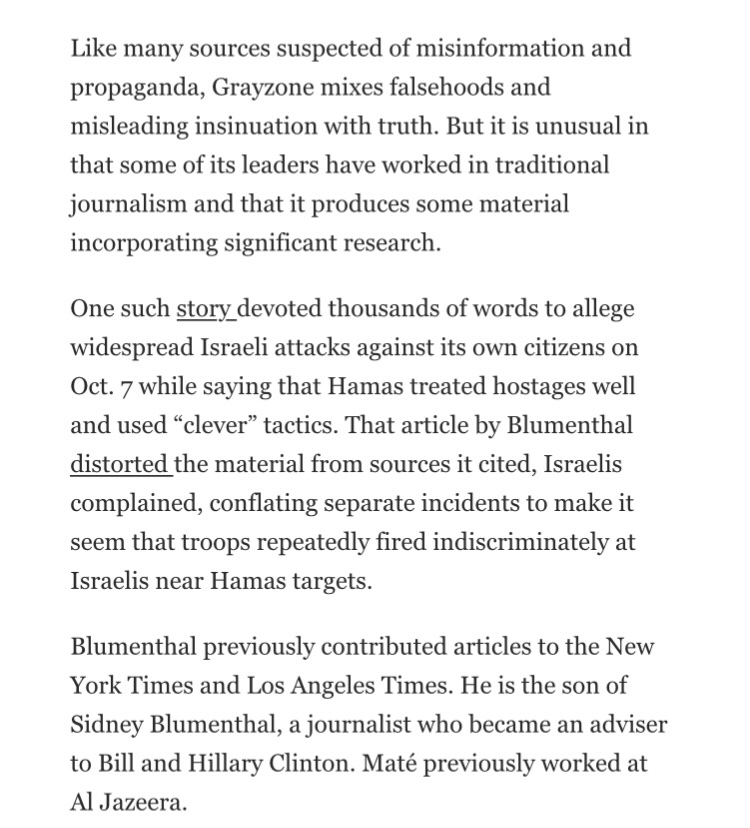 Like many sources suspected of misinformation and propaganda, Grayzone mixes falsehoods and misleading insinuation with truth. But it is unusual in that some of its leaders have worked in traditional journalism and that it produces some material incorporating significant research.

One such story devoted thousands of words to allege widespread Israeli attacks against its own citizens on Oct. 7 while saying that Hamas treated hostages well and used “clever” tactics. That article by Blumenthal distorted the material from sources it cited, Israelis complained, conflating separate incidents to make it seem that troops repeatedly fired indiscriminately at Israelis near Hamas targets.

Blumenthal previously contributed articles to the New York Times and Los Angeles Times. He is the son of Sidney Blumenthal, a journalist who became an adviser to Bill and Hillary Clinton. Maté previously worked at Al Jazeera.